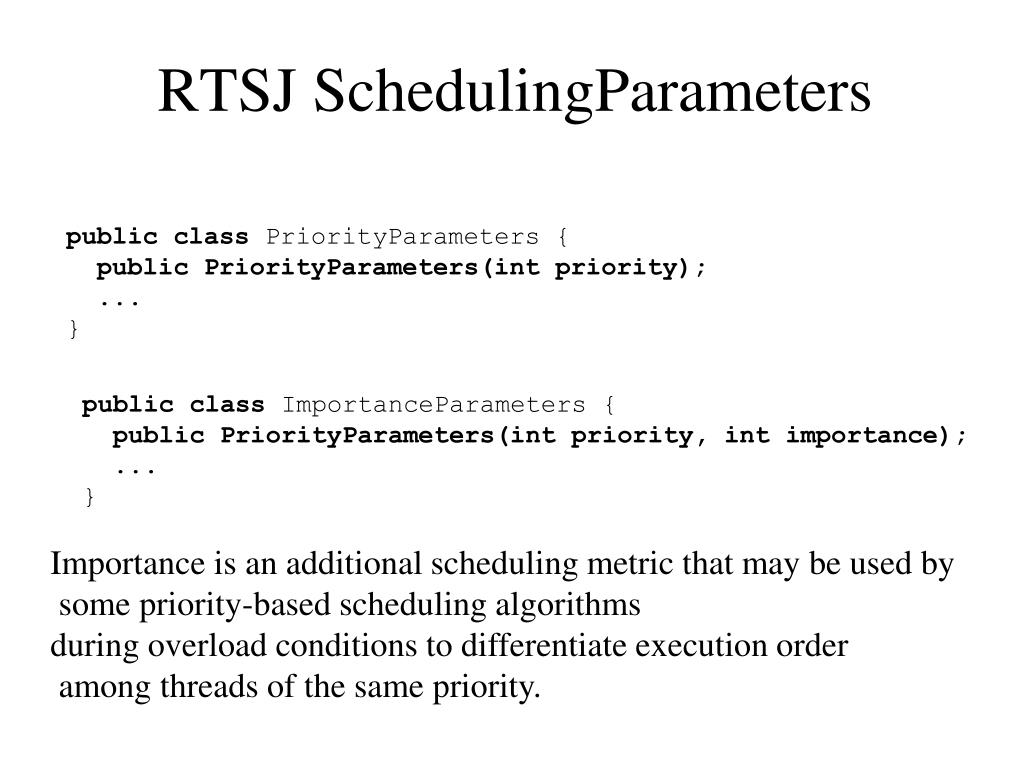 RTSJ SchedulingParameters

public class PriorityParameters {
public PriorityParameters(int priority);
...
}

public class ImportanceParameters {
public PriorityParameters(int priority, int importance);
...
}

Importance is an additional scheduling metric that may be used by some priority-based scheduling algorithms
during overload conditions to differentiate execution order among threads of the same priority.